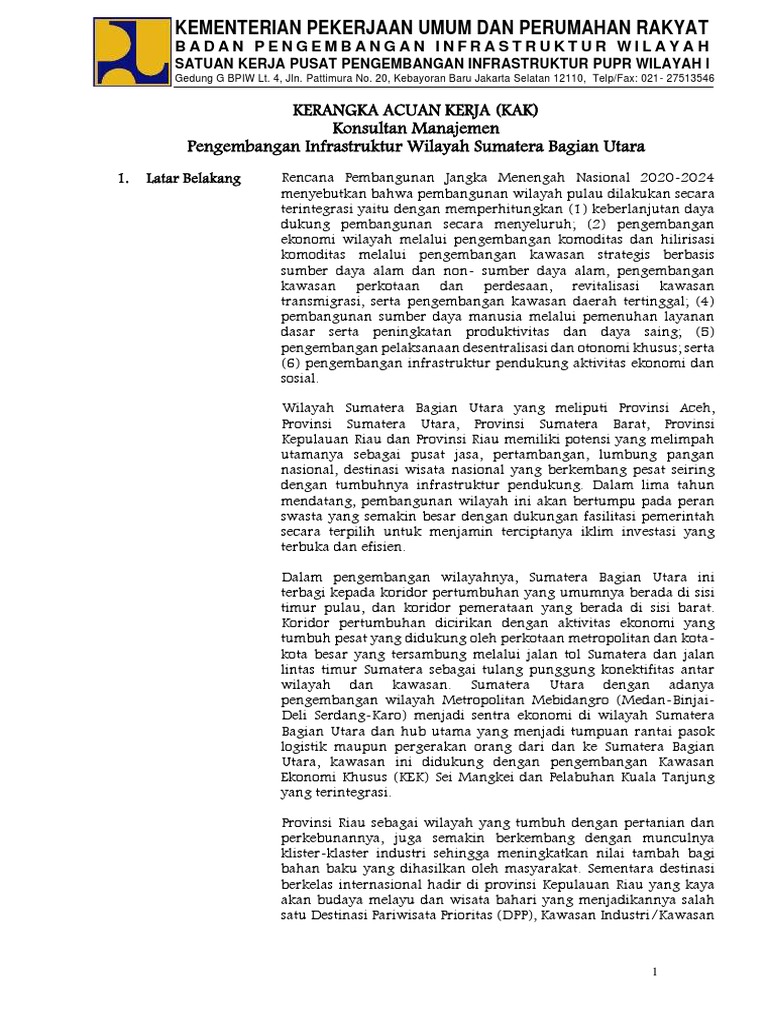 KEMENTERIAN PEKERJAAN UMUM DAN PERUMAHAN RAKYAT
BADAN PENGEMBANGAN INFRASTRUKTUR WILAYAH
SATUAN KERJA PUSAT PENGEMBANGAN INFRASTRUKTUR PUPR WILAYAH I
Gedung G BPIW Lt. 4, Jln. Pattimura No. 20, Kebayoran Baru Jakarta Selatan 12110, Telp/Fax: 021- 27513546

KERANGKA ACUAN KERJA (KAK)
Konsultan Manajemen
Pengembangan Infrastruktur Wilayah Sumatera Bagian Utara

1. Latar Belakang

Rencana Pembangunan Jangka Menengah Nasional 2020-2024 menyebutkan bahwa pembangunan wilayah pulau dilakukan secara terintegrasi yaitu dengan memperhitungkan (1) keberlanjutan daya dukung pembangunan secara menyeluruh; (2) pengembangan ekonomi wilayah melalui pengembangan komoditas dan hilirisasi komoditas melalui pengembangan kawasan strategis berbasis sumber daya alam dan non- sumber daya alam, pengembangan kawasan perkotaan dan perdesaan, revitalisasi kawasan transmigrasi, serta pengembangan kawasan daerah tertinggal; (4) pembangunan sumber daya manusia melalui pemenuhan layanan dasar serta peningkatan produktivitas dan daya saing; (5) pengembangan pelaksanaan desentralisasi dan otonomi khusus; serta (6) pengembangan infrastruktur pendukung aktivitas ekonomi dan sosial.

Wilayah Sumatera Bagian Utara yang meliputi Provinsi Aceh, Provinsi Sumatera Utara, Provinsi Sumatera Barat, Provinsi Kepulauan Riau dan Provinsi Riau memiliki potensi yang melimpah utamanya sebagai pusat jasa, pertambangan, lumbung pangan nasional, destinasi wisata nasional yang berkembang pesat seiring dengan tumbuhnya infrastruktur pendukung. Dalam lima tahun mendatang, pembangunan wilayah ini akan bertumpu pada peran swasta yang semakin besar dengan dukungan fasilitasi pemerintah secara terpilih untuk menjamin terciptanya iklim investasi yang terbuka dan efisien.

Dalam pengembangan wilayahnya, Sumatera Bagian Utara ini terbagi kepada koridor pertumbuhan yang umumnya berada di sisi timur pulau, dan koridor pemerataan yang berada di sisi barat. Koridor pertumbuhan dicirikan dengan aktivitas ekonomi yang tumbuh pesat yang didukung oleh perkotaan metropolitan dan kota-kota besar yang tersambung melalui jalan tol Sumatera dan jalan lintas timur Sumatera sebagai tulang punggung konektifitas antar wilayah dan kawasan. Sumatera Utara dengan adanya pengembangan wilayah Metropolitan Mebidangro (Medan-Binjai-Deli Serdang-Karo) menjadi sentra ekonomi di wilayah Sumatera Bagian Utara dan hub utama yang menjadi tumpuan rantai pasok logistik maupun pergerakan orang dari dan ke Sumatera Bagian Utara, kawasan ini didukung dengan pengembangan Kawasan Ekonomi Khusus (KEK) Sei Mangkei dan Pelabuhan Kuala Tanjung yang terintegrasi.

Provinsi Riau sebagai wilayah yang tumbuh dengan pertanian dan perkebunannya, juga semakin berkembang dengan munculnya klister-klaster industri sehingga meningkatkan nilai tambah bagi bahan baku yang dihasilkan oleh masyarakat. Sementara destinasi berkelas internasional hadir di provinsi Kepulauan Riau yang kaya akan budaya melayu dan wisata bahari yang menjadikannya salah satu Destinasi Pariwisata Prioritas (DPP), Kawasan Industri/Kawasan

1